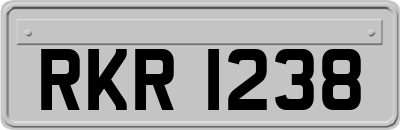 RKR 1238